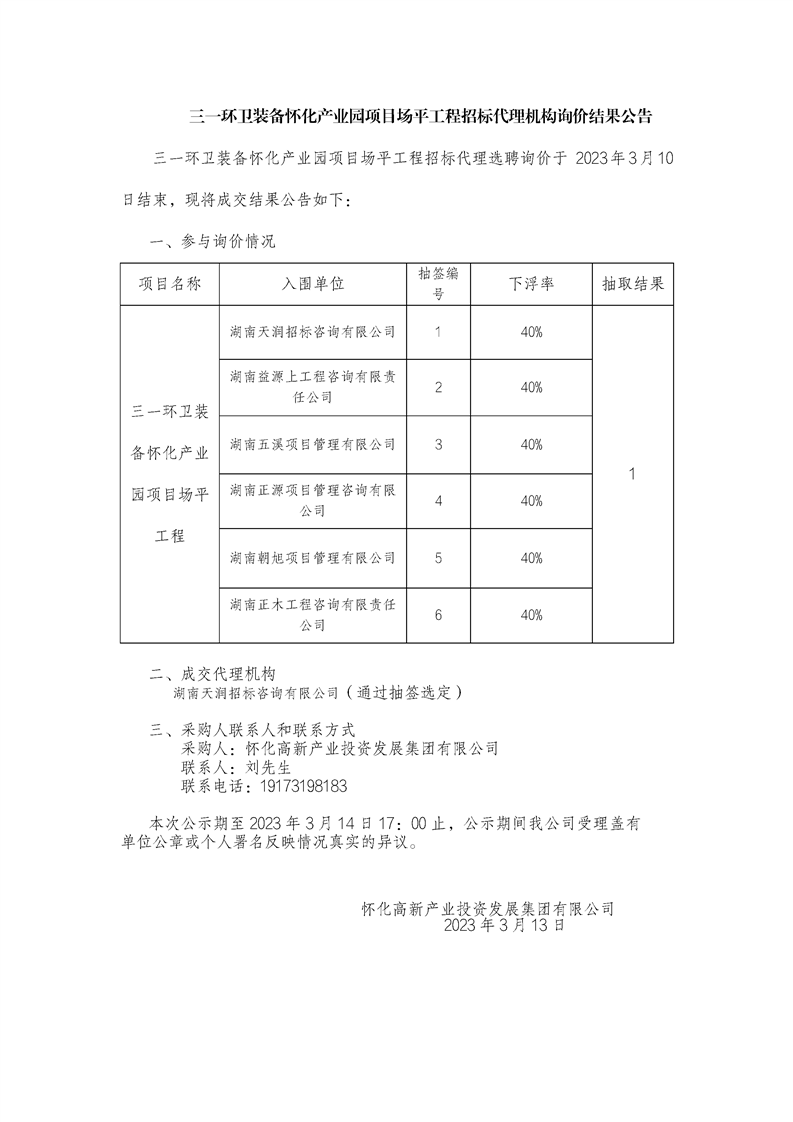 三一环卫装备怀化产业园项目场平工程招标代理机构询价结果公告

三一环卫装备怀化产业园项目场平工程招标代理选聘询价于 2023年3月10日结束，现将成交结果公告如下：

一、参与询价情况

| 项目名称 | 入围单位 | 抽签编号 | 下浮率 | 抽取结果 |
|---|---|---|---|---|
| 三一环卫装备怀化产业园项目场平工程 | 湖南天润招标咨询有限公司 | 1 | 40% | 1 |
| | 湖南益源上工程咨询有限责任公司 | 2 | 40% | |
| | 湖南五溪项目管理有限公司 | 3 | 40% | |
| | 湖南正源项目管理咨询有限公司 | 4 | 40% | |
| | 湖南朝旭项目管理有限公司 | 5 | 40% | |
| | 湖南正木工程咨询有限责任公司 | 6 | 40% | |

二、成交代理机构
湖南天润招标咨询有限公司（通过抽签选定）

三、采购人联系人和联系方式
采购人：怀化高新产业投资发展集团有限公司
联系人：刘先生
联系电话：19173198183

本次公示期至 2023 年 3 月 14 日 17：00 止，公示期间我公司受理盖有单位公章或个人署名反映情况真实的异议。

怀化高新产业投资发展集团有限公司
2023 年 3 月 13 日